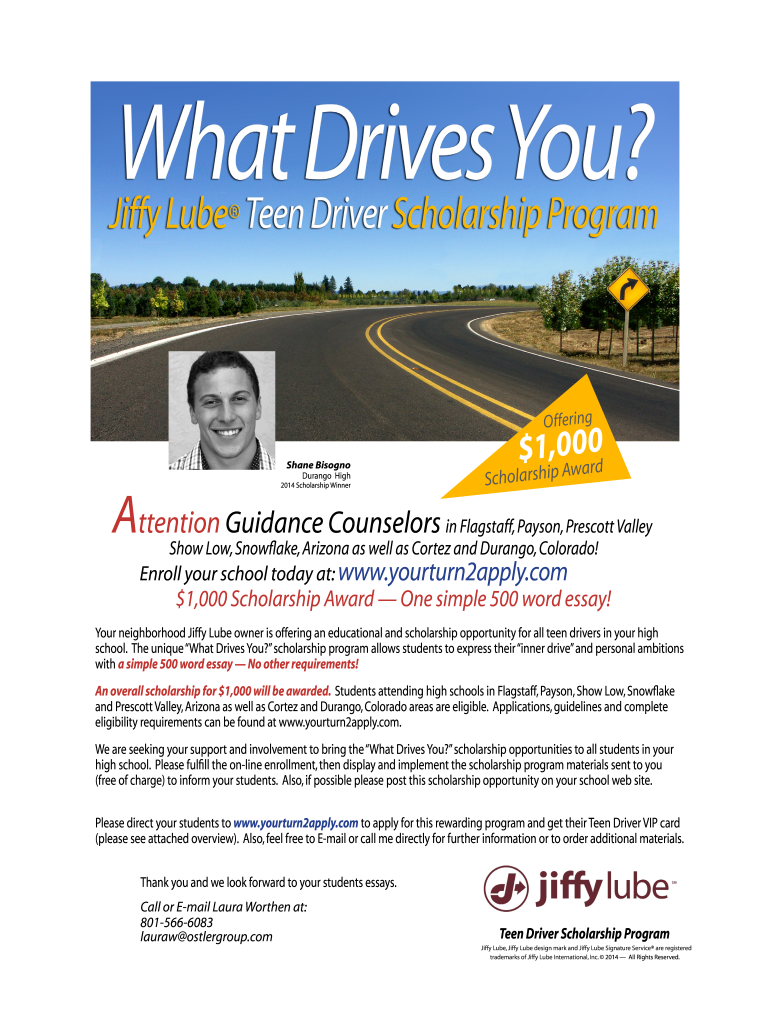 What Drives You?

Jiffy Lube® Teen Driver Scholarship Program

Offering
$1,000
Scholarship Award

Shane Bisogno
Durango High
2014 Scholarship Winner

Attention Guidance Counselors in Flagstaff, Payson, Prescott Valley
Show Low, Snowflake, Arizona as well as Cortez and Durango, Colorado!

Enroll your school today at: www.yourturn2apply.com

$1,000 Scholarship Award — One simple 500 word essay!

Your neighborhood Jiffy Lube owner is offering an educational and scholarship opportunity for all teen drivers in your high school. The unique "What Drives You?" scholarship program allows students to express their "inner drive" and personal ambitions with a simple 500 word essay — No other requirements!

An overall scholarship for $1,000 will be awarded. Students attending high schools in Flagstaff, Payson, Show Low, Snowflake and Prescott Valley, Arizona as well as Cortez and Durango, Colorado areas are eligible. Applications, guidelines and complete eligibility requirements can be found at www.yourturn2apply.com.

We are seeking your support and involvement to bring the "What Drives You?" scholarship opportunities to all students in your high school. Please fulfill the on-line enrollment, then display and implement the scholarship program materials sent to you (free of charge) to inform your students. Also, if possible please post this scholarship opportunity on your school web site.

Please direct your students to www.yourturn2apply.com to apply for this rewarding program and get their Teen Driver VIP card (please see attached overview). Also, feel free to E-mail or call me directly for further information or to order additional materials.

Thank you and we look forward to your students essays.

Call or E-mail Laura Worthen at:
801-566-6083
lauraw@ostlergroup.com

jiffy lube℠

Teen Driver Scholarship Program

Jiffy Lube, Jiffy Lube design mark and Jiffy Lube Signature Service® are registered trademarks of Jiffy Lube International, Inc. © 2014 — All Rights Reserved.